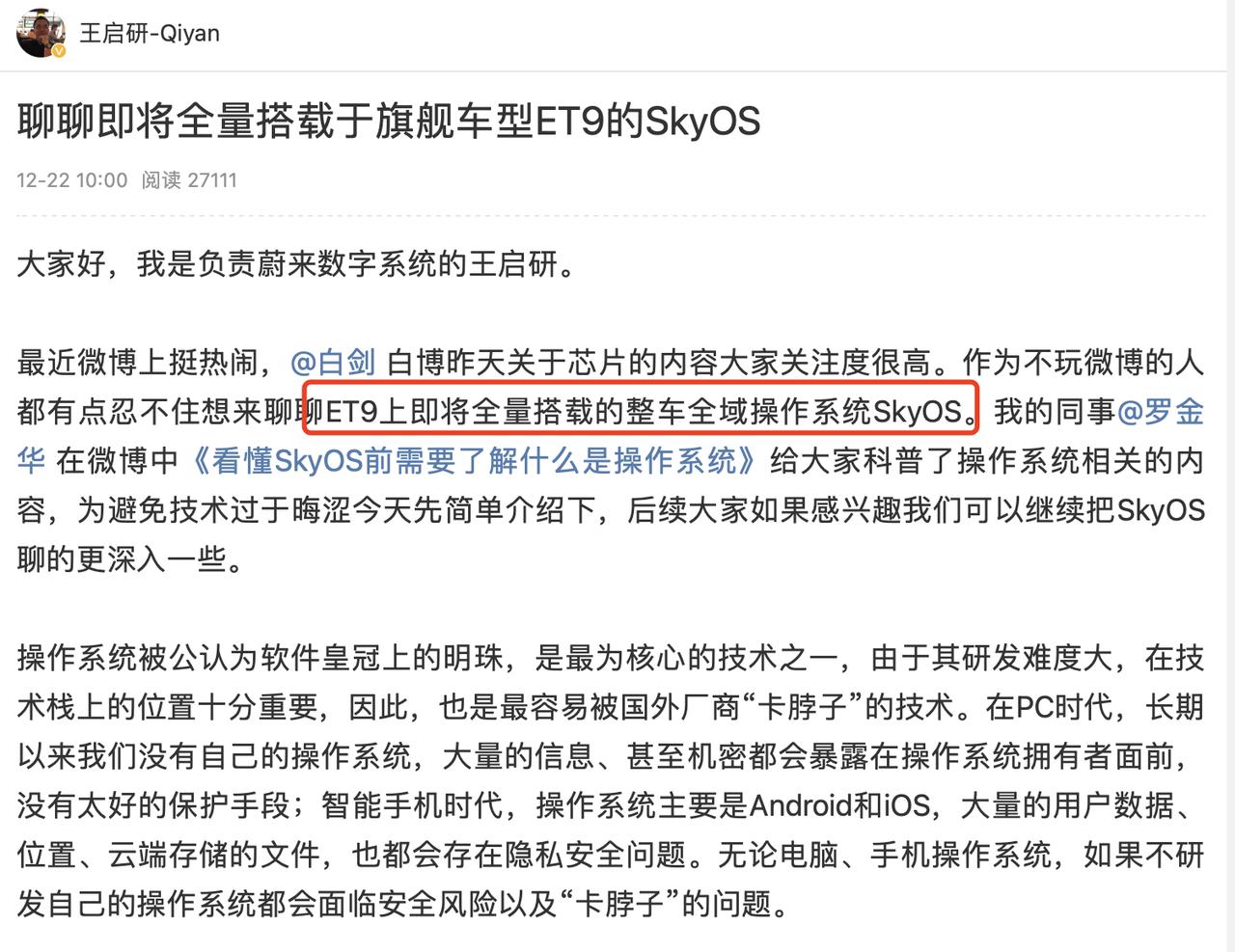 王启研-Qiyan

聊聊即将全量搭载于旗舰车型ET9的SkyOS

12-22 10:00 阅读 27111

大家好，我是负责蔚来数字系统的王启研。

最近微博上挺热闹，@白剑 白博昨天关于芯片的内容大家关注度很高。作为不玩微博的人都有点忍不住想来聊聊ET9上即将全量搭载的整车全域操作系统SkyOS。我的同事@罗金华 在微博中《看懂SkyOS前需要了解什么是操作系统》给大家科普了操作系统相关的内容，为避免技术过于晦涩今天先简单介绍下，后续大家如果感兴趣我们可以继续把SkyOS聊的更深入一些。

操作系统被公认为软件皇冠上的明珠，是最为核心的技术之一，由于其研发难度大，在技术栈上的位置十分重要，因此，也是最容易被国外厂商“卡脖子”的技术。在PC时代，长期以来我们没有自己的操作系统，大量的信息、甚至机密都会暴露在操作系统拥有者面前，没有太好的保护手段；智能手机时代，操作系统主要是Android和iOS，大量的用户数据、位置、云端存储的文件，也都会存在隐私安全问题。无论电脑、手机操作系统，如果不研发自己的操作系统都会面临安全风险以及“卡脖子”的问题。